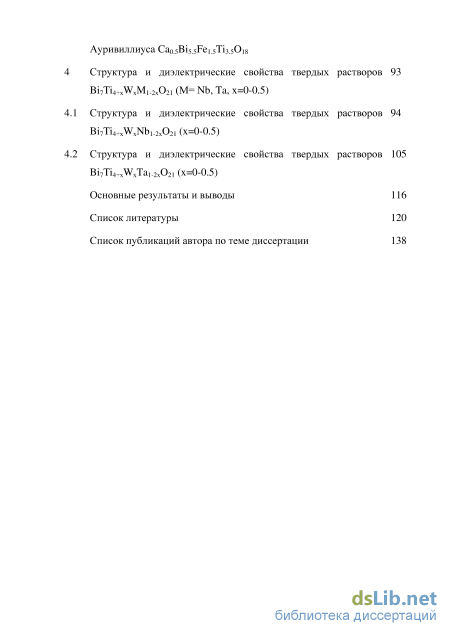 Ауривиллиуса $Ca_{0.5}Bi_{5.5}Fe_{1.5}Ti_{3.5}O_{18}$

4 Структура и диэлектрические свойства твердых растворов $Bi_7Ti_{4+x}W_xM_{1-2x}O_{21}$ (M= Nb, Ta, x=0-0.5) 93

4.1 Структура и диэлектрические свойства твердых растворов $Bi_7Ti_{4+x}W_xNb_{1-2x}O_{21}$ (x=0-0.5) 94

4.2 Структура и диэлектрические свойства твердых растворов $Bi_7Ti_{4+x}W_xTa_{1-2x}O_{21}$ (x=0-0.5) 105

Основные результаты и выводы 116

Список литературы 120

Список публикаций автора по теме диссертации 138

dsLib.net
библиотека диссертаций